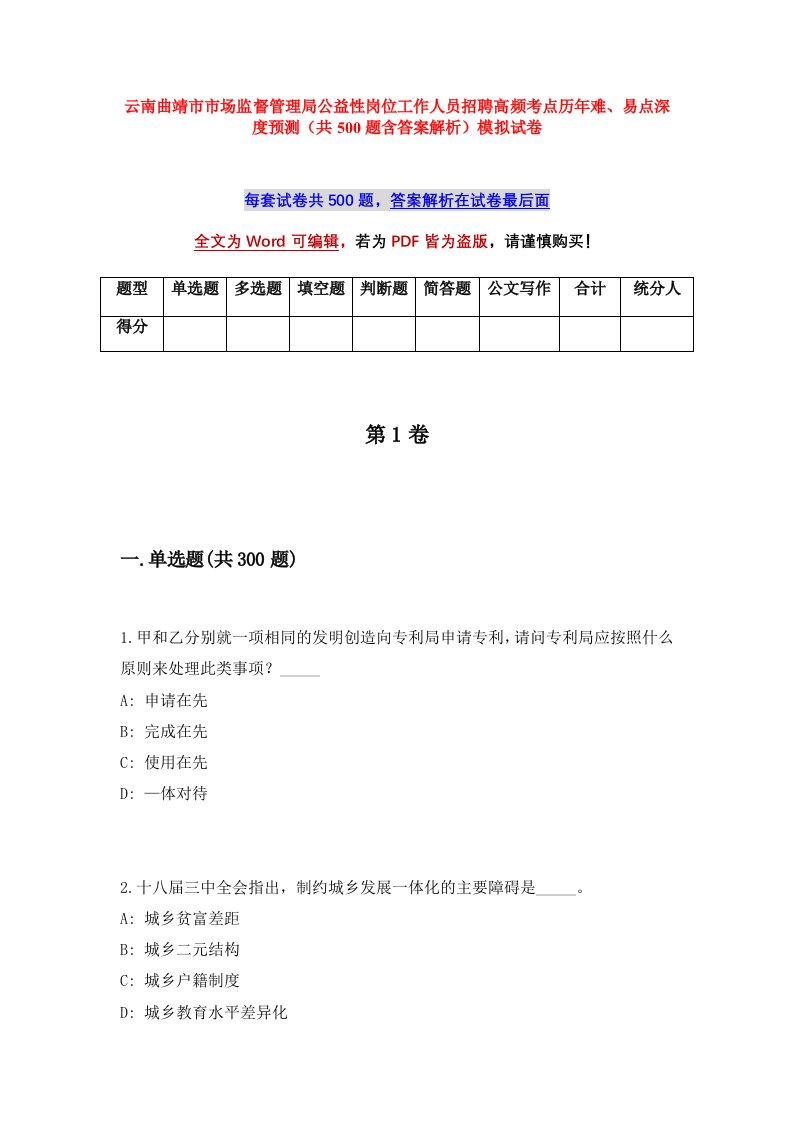 云南曲靖市市场监督管理局公益性岗位工作人员招聘高频考点历年难、易点深度预测（共 500 题含答案解析）模拟试卷

每套试卷共 500 题，答案解析在试卷最后面

全文为 Word 可编辑，若为 PDF 皆为盗版，请谨慎购买！

| 题型 | 单选题 | 多选题 | 填空题 | 判断题 | 简答题 | 公文写作 | 合计 | 统分人 |
|---|---|---|---|---|---|---|---|---|
| 得分 | | | | | | | | |

第 1 卷

一.单选题(共 300 题)

1.甲和乙分别就一项相同的发明创造向专利局申请专利，请问专利局应按照什么原则来处理此类事项？_____

A: 申请在先

B: 完成在先

C: 使用在先

D: 一体对待

2.十八届三中全会指出，制约城乡发展一体化的主要障碍是_____。

A: 城乡贫富差距

B: 城乡二元结构

C: 城乡户籍制度

D: 城乡教育水平差异化